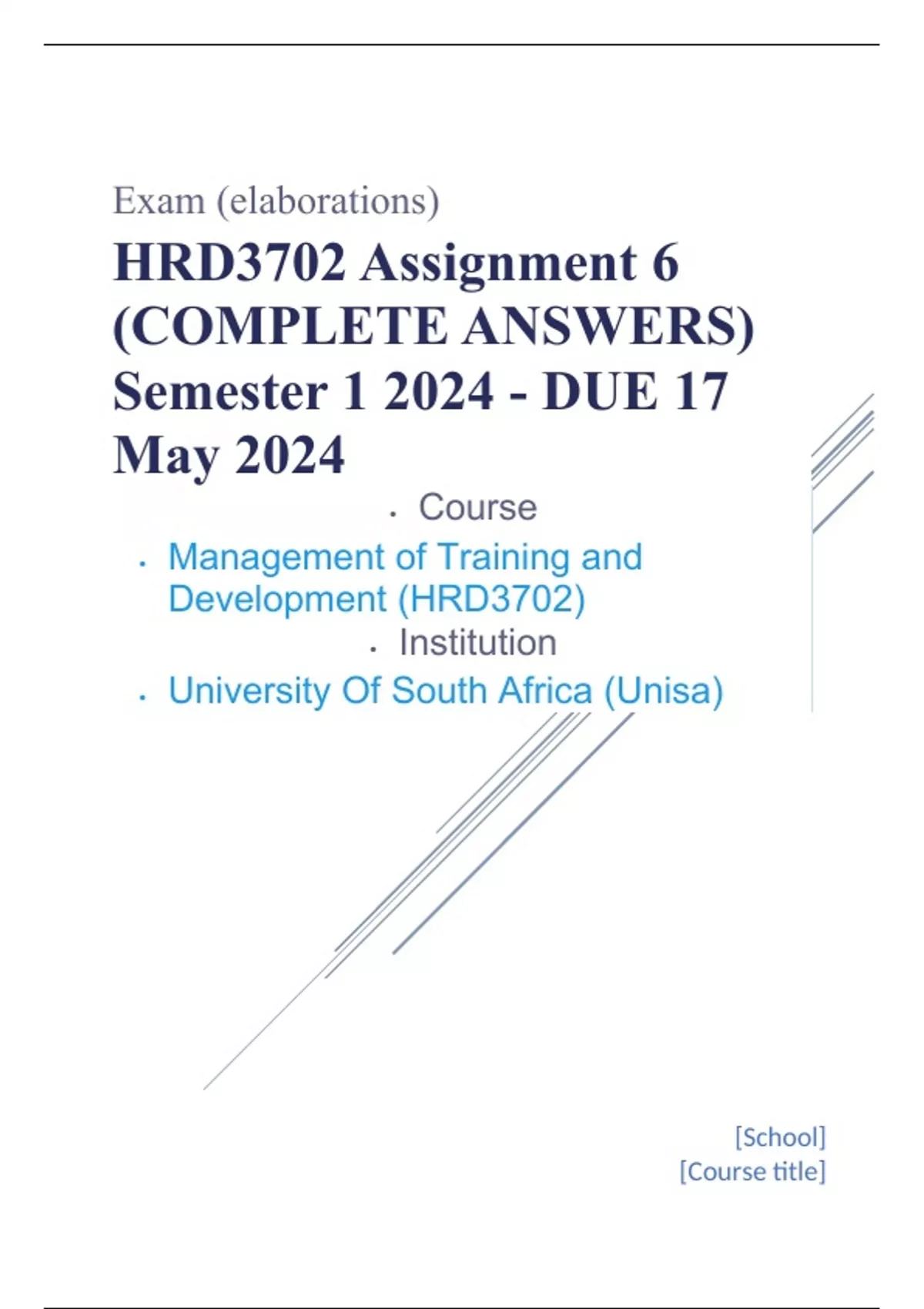 Exam (elaborations)

HRD3702 Assignment 6 (COMPLETE ANSWERS) Semester 1 2024 - DUE 17 May 2024

• Course

• Management of Training and Development (HRD3702)

• Institution

• University Of South Africa (Unisa)

[School]
[Course title]